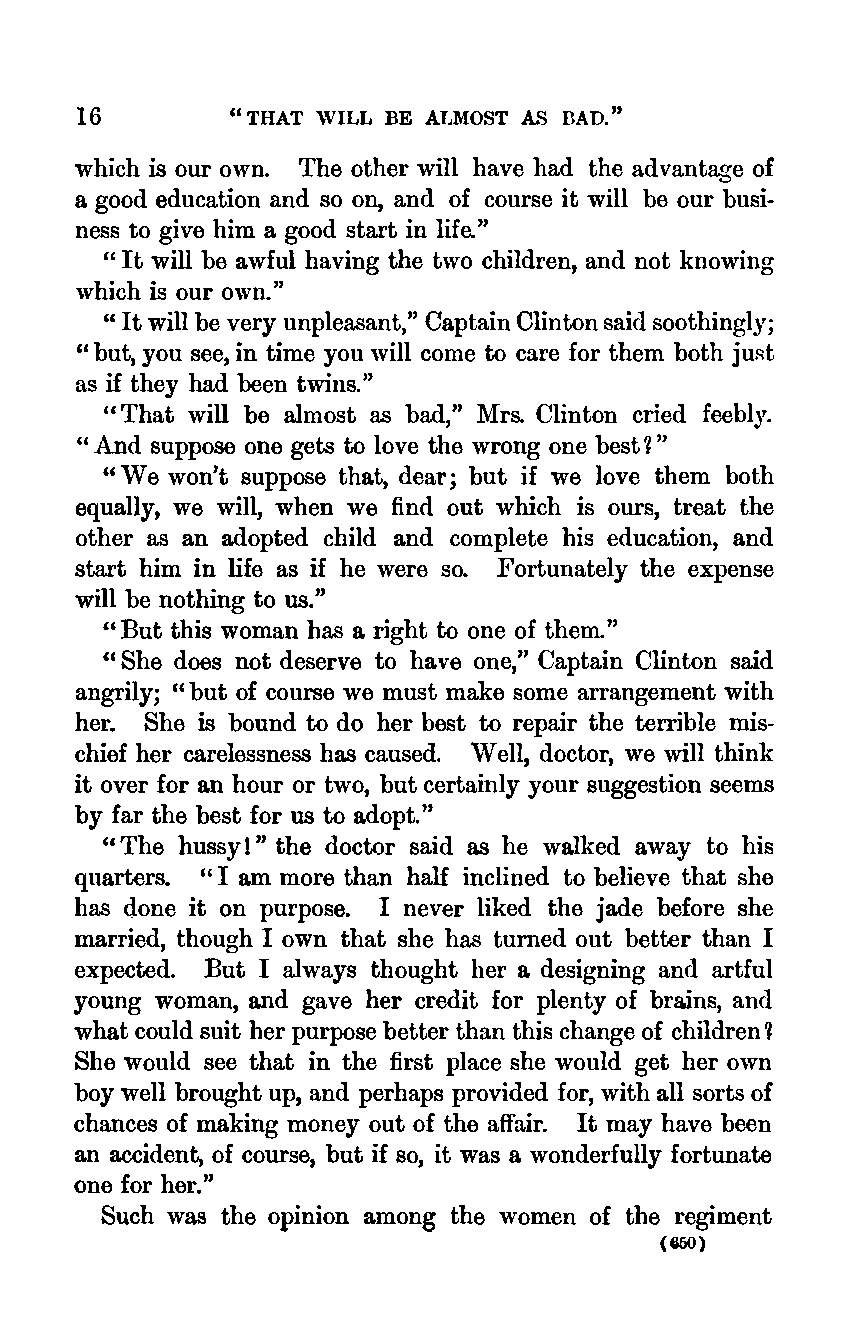 16 "THAT WILL BE ALMOST AS BAD."

which is our own. The other will have had the advantage of a good education and so on, and of course it will be our business to give him a good start in life."

"It will be awful having the two children, and not knowing which is our own."

"It will be very unpleasant," Captain Clinton said soothingly; "but, you see, in time you will come to care for them both just as if they had been twins."

"That will be almost as bad," Mrs. Clinton cried feebly. "And suppose one gets to love the wrong one best?"

"We won't suppose that, dear; but if we love them both equally, we will, when we find out which is ours, treat the other as an adopted child and complete his education, and start him in life as if he were so. Fortunately the expense will be nothing to us."

"But this woman has a right to one of them."

"She does not deserve to have one," Captain Clinton said angrily; "but of course we must make some arrangement with her. She is bound to do her best to repair the terrible mischief her carelessness has caused. Well, doctor, we will think it over for an hour or two, but certainly your suggestion seems by far the best for us to adopt."

"The hussy!" the doctor said as he walked away to his quarters. "I am more than half inclined to believe that she has done it on purpose. I never liked the jade before she married, though I own that she has turned out better than I expected. But I always thought her a designing and artful young woman, and gave her credit for plenty of brains, and what could suit her purpose better than this change of children? She would see that in the first place she would get her own boy well brought up, and perhaps provided for, with all sorts of chances of making money out of the affair. It may have been an accident, of course, but if so, it was a wonderfully fortunate one for her."

Such was the opinion among the women of the regiment

(650)